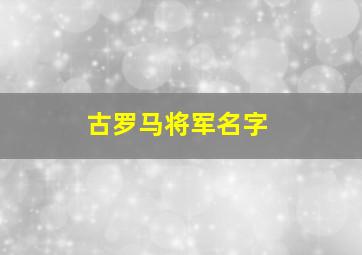 古罗马将军名字